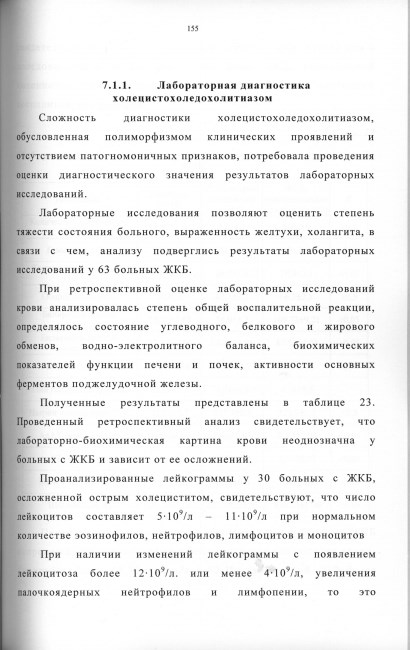 155

7.1.1. Лабораторная диагностика холецистохоледохолитиазом

Сложность диагностики холецистохоледохолитиазом, обусловленная полиморфизмом клинических проявлений и отсутствием патогномоничных признаков, потребовала проведения оценки диагностического значения результатов лабораторных исследований.

Лабораторные исследования позволяют оценить степень тяжести состояния больного, выраженность желтухи, холангита, в связи с чем, анализу подверглись результаты лабораторных исследований у 63 больных ЖКБ.

При ретроспективной оценке лабораторных исследований крови анализировалась степень общей воспалительной реакции, определялось состояние углеводного, белкового и жирового обменов, водно-электролитного баланса, биохимических показателей функции печени и почек, активности основных ферментов поджелудочной железы.

Полученные результаты представлены в таблице 23. Проведенный ретроспективный анализ свидетельствует, что лабораторно-биохимическая картина крови неоднозначна у больных с ЖКБ и зависит от ее осложнений.

Проанализированные лейкограммы у 30 больных с ЖКБ, осложненной острым холециститом, свидетельствуют, что число лейкоцитов составляет $5 \cdot 10^9$/л – $11 \cdot 10^9$/л при нормальном количестве эозинофилов, нейтрофилов, лимфоцитов и моноцитов

При наличии изменений лейкограммы с появлением лейкоцитоза более $12 \cdot 10^9$/л. или менее $4 \cdot 10^9$/л, увеличения палочкоядерных нейтрофилов и лимфопении, то это